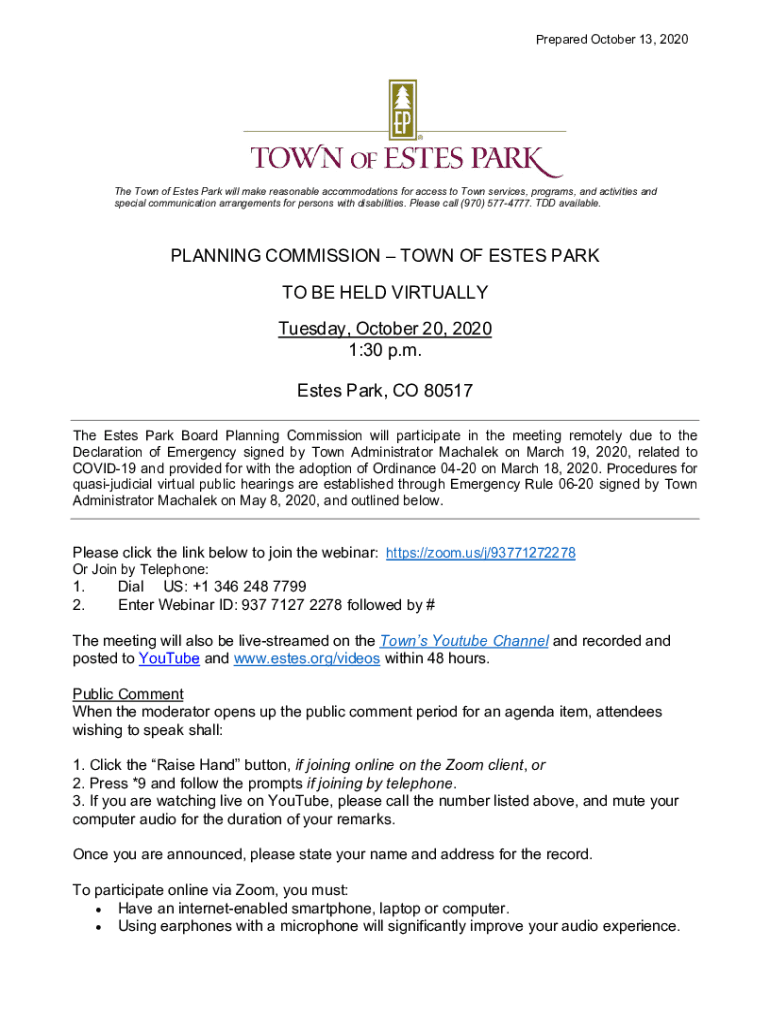 Prepared October 13, 2020

EP

TOWN OF ESTES PARK

The Town of Estes Park will make reasonable accommodations for access to Town services, programs, and activities and special communication arrangements for persons with disabilities. Please call (970) 577-4777. TDD available.

PLANNING COMMISSION – TOWN OF ESTES PARK

TO BE HELD VIRTUALLY

Tuesday, October 20, 2020
1:30 p.m.

Estes Park, CO 80517

The Estes Park Board Planning Commission will participate in the meeting remotely due to the Declaration of Emergency signed by Town Administrator Machalek on March 19, 2020, related to COVID-19 and provided for with the adoption of Ordinance 04-20 on March 18, 2020. Procedures for quasi-judicial virtual public hearings are established through Emergency Rule 06-20 signed by Town Administrator Machalek on May 8, 2020, and outlined below.

Please click the link below to join the webinar: https://zoom.us/j/93771272278
Or Join by Telephone:
1. Dial US: +1 346 248 7799
2. Enter Webinar ID: 937 7127 2278 followed by #

The meeting will also be live-streamed on the Town's Youtube Channel and recorded and posted to YouTube and www.estes.org/videos within 48 hours.

Public Comment
When the moderator opens up the public comment period for an agenda item, attendees wishing to speak shall:

1. Click the "Raise Hand" button, if joining online on the Zoom client, or
2. Press *9 and follow the prompts if joining by telephone.
3. If you are watching live on YouTube, please call the number listed above, and mute your computer audio for the duration of your remarks.

Once you are announced, please state your name and address for the record.

To participate online via Zoom, you must:
• Have an internet-enabled smartphone, laptop or computer.
• Using earphones with a microphone will significantly improve your audio experience.